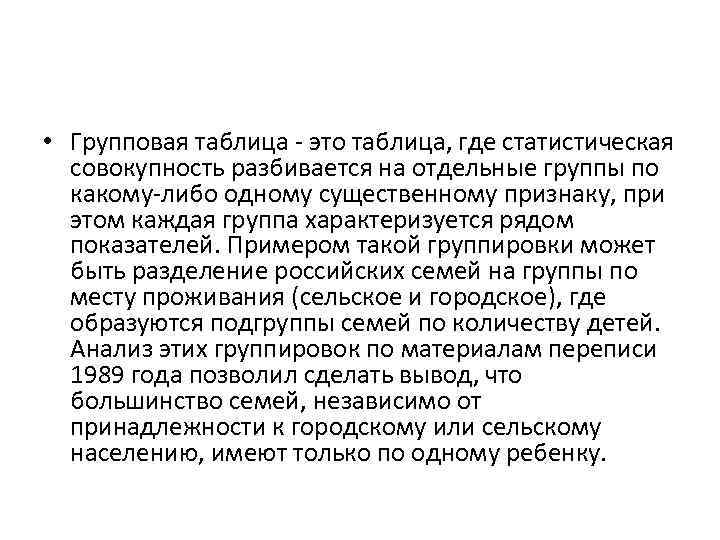 • Групповая таблица - это таблица, где статистическая совокупность разбивается на отдельные группы по какому-либо одному существенному признаку, при этом каждая группа характеризуется рядом показателей. Примером такой группировки может быть разделение российских семей на группы по месту проживания (сельское и городское), где образуются подгруппы семей по количеству детей. Анализ этих группировок по материалам переписи 1989 года позволил сделать вывод, что большинство семей, независимо от принадлежности к городскому или сельскому населению, имеют только по одному ребенку.